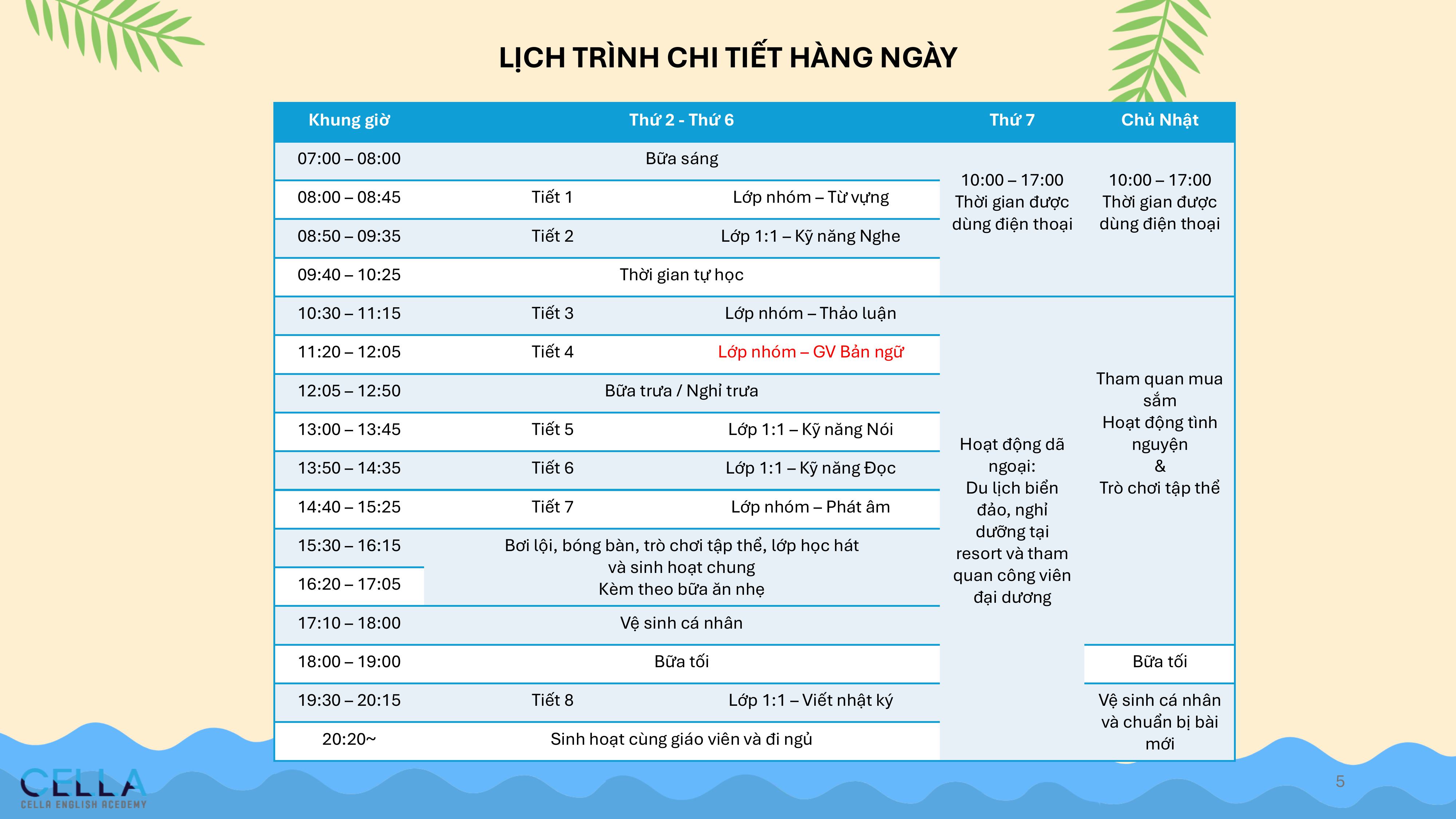 LỊCH TRÌNH CHI TIẾT HÀNG NGÀY

| Khung giờ | Thứ 2 - Thứ 6 | | Thứ 7 | Chủ Nhật |
|---|---|---|---|---|
| 07:00 – 08:00 | Bữa sáng | | 10:00 – 17:00 Thời gian được dùng điện thoại | 10:00 – 17:00 Thời gian được dùng điện thoại |
| 08:00 – 08:45 | Tiết 1 | Lớp nhóm – Từ vựng | | |
| 08:50 – 09:35 | Tiết 2 | Lớp 1:1 – Kỹ năng Nghe | | |
| 09:40 – 10:25 | Thời gian tự học | | | |
| 10:30 – 11:15 | Tiết 3 | Lớp nhóm – Thảo luận | Hoạt động dã ngoại: Du lịch biển đảo, nghỉ dưỡng tại resort và tham quan công viên đại dương | Tham quan mua sắm Hoạt động tình nguyện & Trò chơi tập thể |
| 11:20 – 12:05 | Tiết 4 | Lớp nhóm – GV Bản ngữ | | |
| 12:05 – 12:50 | Bữa trưa / Nghỉ trưa | | | |
| 13:00 – 13:45 | Tiết 5 | Lớp 1:1 – Kỹ năng Nói | | |
| 13:50 – 14:35 | Tiết 6 | Lớp 1:1 – Kỹ năng Đọc | | |
| 14:40 – 15:25 | Tiết 7 | Lớp nhóm – Phát âm | | |
| 15:30 – 16:15 | Bơi lội, bóng bàn, trò chơi tập thể, lớp học hát và sinh hoạt chung Kèm theo bữa ăn nhẹ | | | |
| 16:20 – 17:05 | | | | |
| 17:10 – 18:00 | Vệ sinh cá nhân | | | |
| 18:00 – 19:00 | Bữa tối | | | Bữa tối |
| 19:30 – 20:15 | Tiết 8 | Lớp 1:1 – Viết nhật ký | | Vệ sinh cá nhân và chuẩn bị bài mới |
| 20:20~ | Sinh hoạt cùng giáo viên và đi ngủ | | | |

CELLA
CELLA ENGLISH ACEDEMY
5